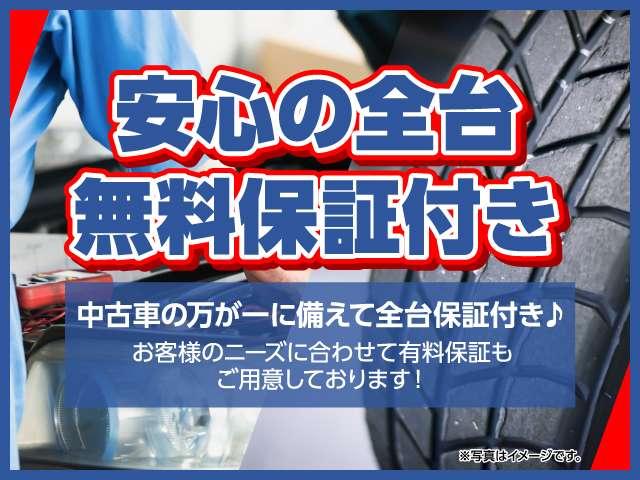 安心の全台
無料保証付き

中古車の万が一に備えて全台保証付き♪
お客様のニーズに合わせて有料保証もご用意しております!

※写真はイメージです。